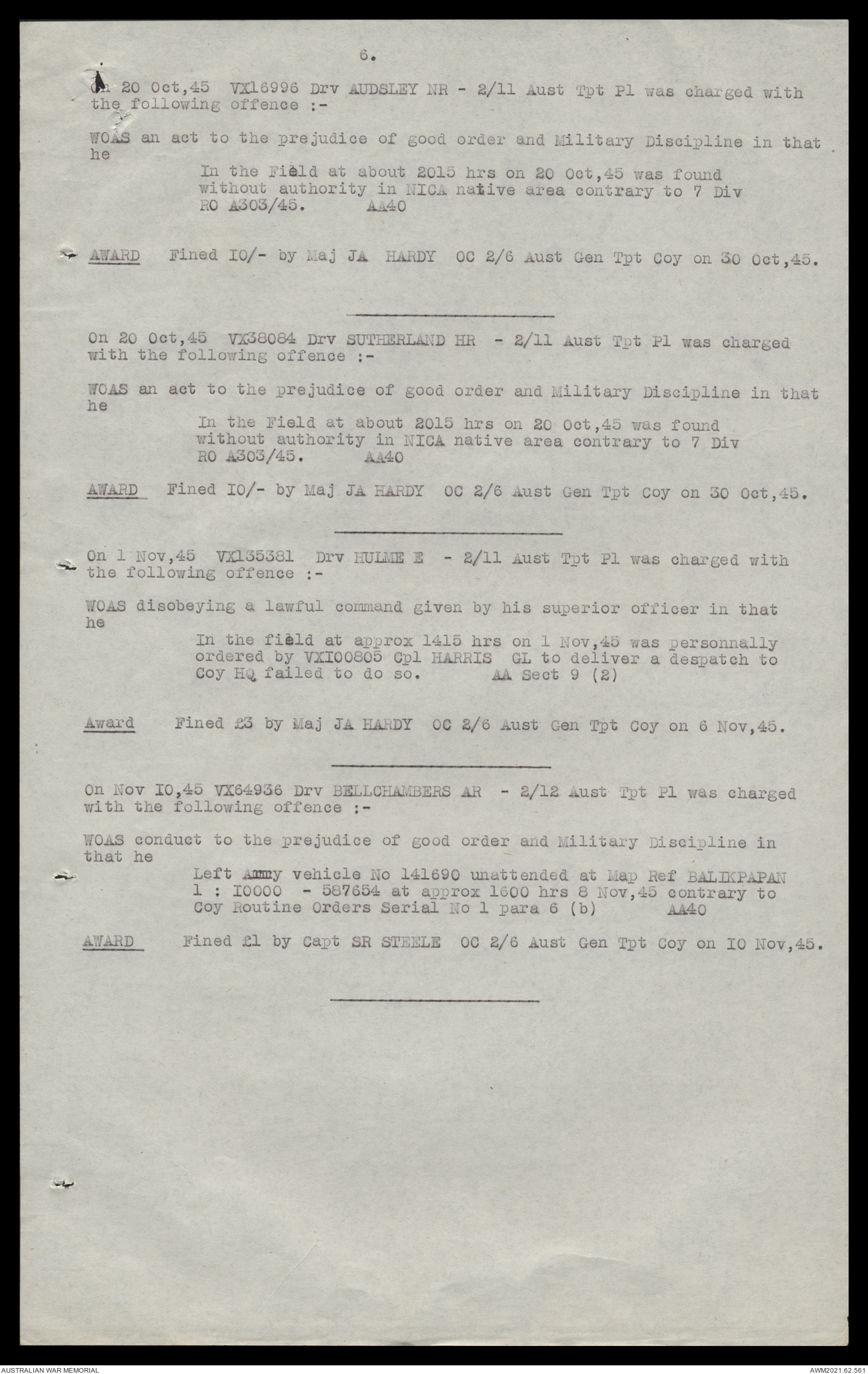 6.

On 20 Oct,45 VX16996 Drv AUDSLEY NR - 2/11 Aust Tpt Pl was charged with the following offence :-

WOAS an act to the prejudice of good order and Military Discipline in that he

In the Field at about 2015 hrs on 20 Oct,45 was found without authority in NICA native area contrary to 7 Div RO A303/45. AA40

AWARD Fined IO/- by Maj JA HARDY OC 2/6 Aust Gen Tpt Coy on 30 Oct,45.

On 20 Oct,45 VX38084 Drv SUTHERLAND HR - 2/11 Aust Tpt Pl was charged with the following offence :-

WOAS an act to the prejudice of good order and Military Discipline in that he

In the Field at about 2015 hrs on 20 Oct,45 was found without authority in NICA native area contrary to 7 Div RO A303/45. AA40

AWARD Fined IO/- by Maj JA HARDY OC 2/6 Aust Gen Tpt Coy on 30 Oct,45.

On 1 Nov,45 VX135381 Drv HULME E - 2/11 Aust Tpt Pl was charged with the following offence :-

WOAS disobeying a lawful command given by his superior officer in that he

In the field at approx 1415 hrs on 1 Nov,45 was personnally ordered by VXI00805 Cpl HARRIS GL to deliver a despatch to Coy HQ failed to do so. AA Sect 9 (2)

Award Fined £3 by Maj JA HARDY OC 2/6 Aust Gen Tpt Coy on 6 Nov,45.

On Nov IO,45 VX64936 Drv BELLCHAMBERS AR - 2/12 Aust Tpt Pl was charged with the following offence :-

WOAS conduct to the prejudice of good order and Military Discipline in that he

Left Ammy vehicle No 141690 unattended at Map Ref BALIKPAPAN 1 : I0000 - 587654 at approx 1600 hrs 8 Nov,45 contrary to Coy Routine Orders Serial No 1 para 6 (b) AA40

AWARD Fined £1 by Capt SR STEELE OC 2/6 Aust Gen Tpt Coy on IO Nov,45.

AUSTRALIAN WAR MEMORIAL
AWM2021.62.561